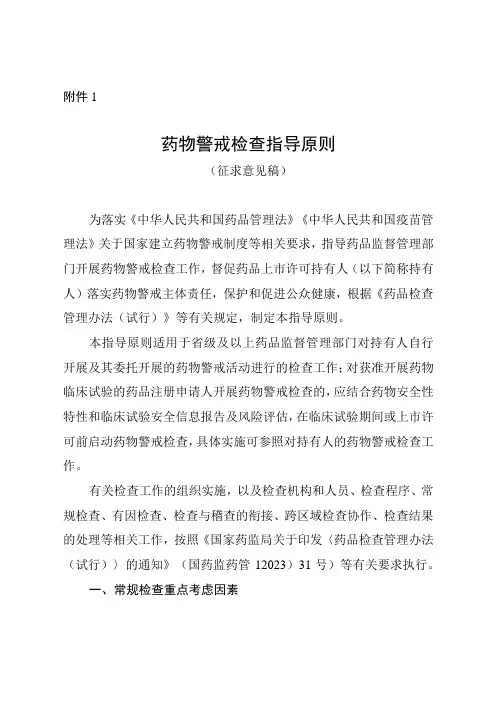 附件 1

药物警戒检查指导原则
（征求意见稿）

为落实《中华人民共和国药品管理法》《中华人民共和国疫苗管理法》关于国家建立药物警戒制度等相关要求，指导药品监督管理部门开展药物警戒检查工作，督促药品上市许可持有人（以下简称持有人）落实药物警戒主体责任，保护和促进公众健康，根据《药品检查管理办法（试行）》等有关规定，制定本指导原则。

本指导原则适用于省级及以上药品监督管理部门对持有人自行开展及其委托开展的药物警戒活动进行的检查工作；对获准开展药物临床试验的药品注册申请人开展药物警戒检查的，应结合药物安全性特性和临床试验安全信息报告及风险评估，在临床试验期间或上市许可前启动药物警戒检查，具体实施可参照对持有人的药物警戒检查工作。

有关检查工作的组织实施，以及检查机构和人员、检查程序、常规检查、有因检查、检查与稽查的衔接、跨区域检查协作、检查结果的处理等相关工作，按照《国家药监局关于印发〈药品检查管理办法（试行）〉的通知》（国药监药管 12023）31 号）等有关要求执行。

一、常规检查重点考虑因素